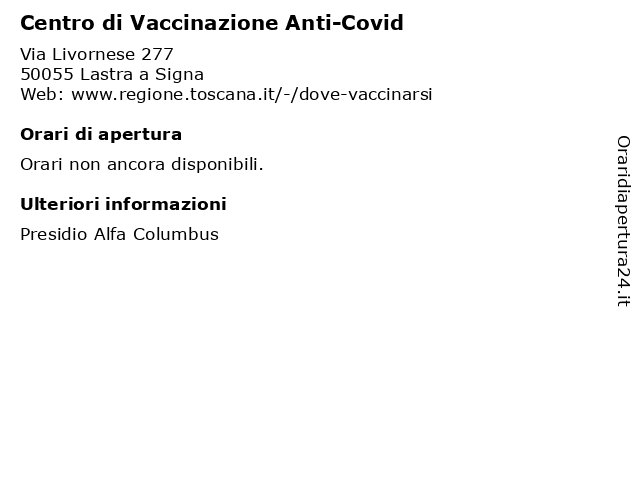 Centro di Vaccinazione Anti-Covid

Via Livornese 277
50055 Lastra a Signa
Web: www.regione.toscana.it/-/dove-vaccinarsi

Orari di apertura

Orari non ancora disponibili.

Ulteriori informazioni

Presidio Alfa Columbus

Oraridiapertura24.it